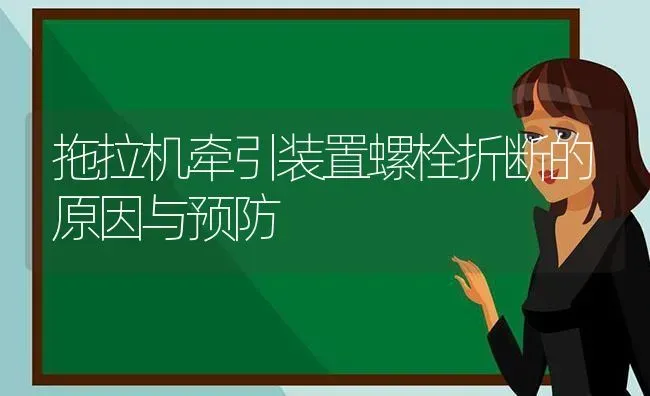 拖拉机牵引装置螺栓折断的原因与预防